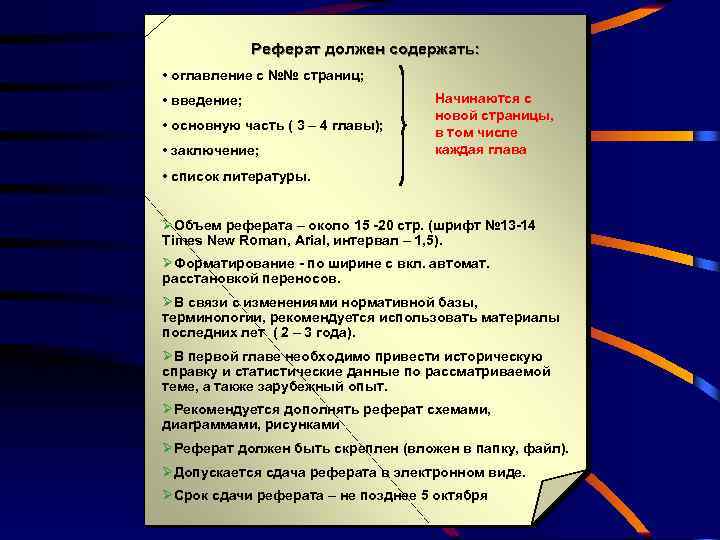 Реферат должен содержать:

• оглавление с №№ страниц;

• введение;

• основную часть ( 3 – 4 главы);

• заключение;

• список литературы.

Начинаются с новой страницы, в том числе каждая глава

➢Объем реферата – около 15 -20 стр. (шрифт №13-14 Times New Roman, Arial, интервал – 1,5).

➢Форматирование - по ширине с вкл. автомат. расстановкой переносов.

➢В связи с изменениями нормативной базы, терминологии, рекомендуется использовать материалы последних лет ( 2 – 3 года).

➢В первой главе необходимо привести историческую справку и статистические данные по рассматриваемой теме, а также зарубежный опыт.

➢Рекомендуется дополнять реферат схемами, диаграммами, рисунками

➢Реферат должен быть скреплен (вложен в папку, файл).

➢Допускается сдача реферата в электронном виде.

➢Срок сдачи реферата – не позднее 5 октября